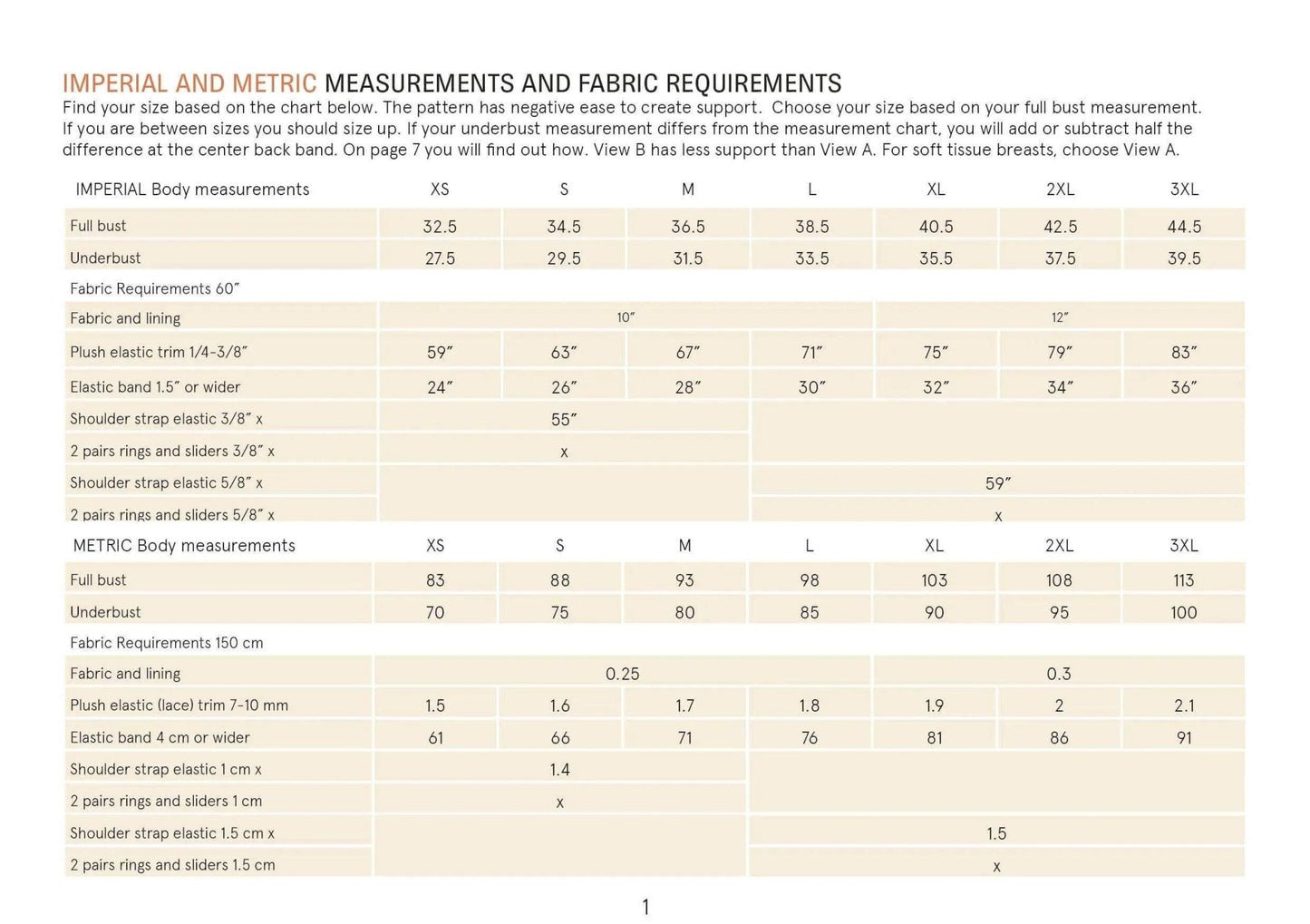 IMPERIAL AND METRIC MEASUREMENTS AND FABRIC REQUIREMENTS

Find your size based on the chart below. The pattern has negative ease to create support. Choose your size based on your full bust measurement. If you are between sizes you should size up. If your underbust measurement differs from the measurement chart, you will add or subtract half the difference at the center back band. On page 7 you will find out how. View B has less support than View A. For soft tissue breasts, choose View A.

| IMPERIAL Body measurements | XS | S | M | L | XL | 2XL | 3XL |
|---|---|---|---|---|---|---|---|
| Full bust | 32.5 | 34.5 | 36.5 | 38.5 | 40.5 | 42.5 | 44.5 |
| Underbust | 27.5 | 29.5 | 31.5 | 33.5 | 35.5 | 37.5 | 39.5 |
| Fabric Requirements 60" | | | | | | | |
| Fabric and lining | 10" | | | | 12" | | |
| Plush elastic trim 1/4-3/8" | 59" | 63" | 67" | 71" | 75" | 79" | 83" |
| Elastic band 1.5" or wider | 24" | 26" | 28" | 30" | 32" | 34" | 36" |
| Shoulder strap elastic 3/8" x | 55" | | | | | | |
| 2 pairs rings and sliders 3/8" x | x | | | | | | |
| Shoulder strap elastic 5/8" x | | | | 59" | | | |
| 2 pairs rings and sliders 5/8" x | | | | x | | | |

| METRIC Body measurements | XS | S | M | L | XL | 2XL | 3XL |
|---|---|---|---|---|---|---|---|
| Full bust | 83 | 88 | 93 | 98 | 103 | 108 | 113 |
| Underbust | 70 | 75 | 80 | 85 | 90 | 95 | 100 |
| Fabric Requirements 150 cm | | | | | | | |
| Fabric and lining | 0.25 | | | | 0.3 | | |
| Plush elastic (lace) trim 7-10 mm | 1.5 | 1.6 | 1.7 | 1.8 | 1.9 | 2 | 2.1 |
| Elastic band 4 cm or wider | 61 | 66 | 71 | 76 | 81 | 86 | 91 |
| Shoulder strap elastic 1 cm x | 1.4 | | | | | | |
| 2 pairs rings and sliders 1 cm | x | | | | | | |
| Shoulder strap elastic 1.5 cm x | | | | 1.5 | | | |
| 2 pairs rings and sliders 1.5 cm | | | | x | | | |

1